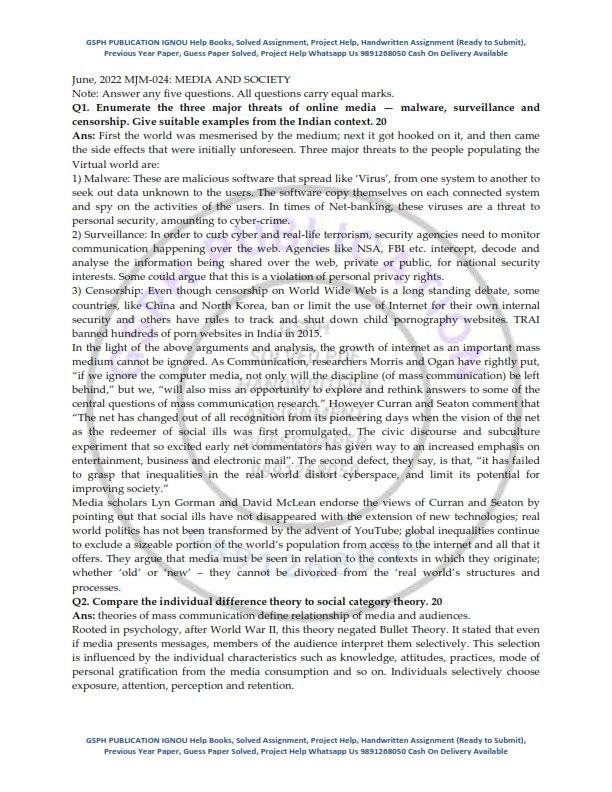 GSPH PUBLICATION IGNOU Help Books, Solved Assignment, Project Help, Handwritten Assignment (Ready to Submit), Previous Year Paper, Guess Paper Solved, Project Help Whatsapp Us 9891268050 Cash On Delivery Available

June, 2022 MJM-024: MEDIA AND SOCIETY
Note: Answer any five questions. All questions carry equal marks.
Q1. Enumerate the three major threats of online media — malware, surveillance and censorship. Give suitable examples from the Indian context. 20
Ans: First the world was mesmerised by the medium; next it got hooked on it, and then came the side effects that were initially unforeseen. Three major threats to the people populating the Virtual world are:
1) Malware: These are malicious software that spread like 'Virus', from one system to another to seek out data unknown to the users. The software copy themselves on each connected system and spy on the activities of the users. In times of Net-banking, these viruses are a threat to personal security, amounting to cyber-crime.
2) Surveillance: In order to curb cyber and real-life terrorism, security agencies need to monitor communication happening over the web. Agencies like NSA, FBI etc. intercept, decode and analyse the information being shared over the web, private or public, for national security interests. Some could argue that this is a violation of personal privacy rights.
3) Censorship: Even though censorship on World Wide Web is a long standing debate, some countries, like China and North Korea, ban or limit the use of Internet for their own internal security and others have rules to track and shut down child pornography websites. TRAI banned hundreds of porn websites in India in 2015.
In the light of the above arguments and analysis, the growth of internet as an important mass medium cannot be ignored. As Communication, researchers Morris and Ogan have rightly put, "if we ignore the computer media, not only will the discipline (of mass communication) be left behind," but we, "will also miss an opportunity to explore and rethink answers to some of the central questions of mass communication research." However Curran and Seaton comment that "The net has changed out of all recognition from its pioneering days when the vision of the net as the redeemer of social ills was first promulgated. The civic discourse and subculture experiment that so excited early net commentators has given way to an increased emphasis on entertainment, business and electronic mail". The second defect, they say, is that, "it has failed to grasp that inequalities in the real world distort cyberspace, and limit its potential for improving society."
Media scholars Lyn Gorman and David McLean endorse the views of Curran and Seaton by pointing out that social ills have not disappeared with the extension of new technologies; real world politics has not been transformed by the advent of YouTube; global inequalities continue to exclude a sizeable portion of the world's population from access to the internet and all that it offers. They argue that media must be seen in relation to the contexts in which they originate; whether 'old' or 'new' – they cannot be divorced from the 'real world's structures and processes.
Q2. Compare the individual difference theory to social category theory. 20
Ans: theories of mass communication define relationship of media and audiences.
Rooted in psychology, after World War II, this theory negated Bullet Theory. It stated that even if media presents messages, members of the audience interpret them selectively. This selection is influenced by the individual characteristics such as knowledge, attitudes, practices, mode of personal gratification from the media consumption and so on. Individuals selectively choose exposure, attention, perception and retention.

GSPH PUBLICATION IGNOU Help Books, Solved Assignment, Project Help, Handwritten Assignment (Ready to Submit), Previous Year Paper, Guess Paper Solved, Project Help Whatsapp Us 9891268050 Cash On Delivery Available